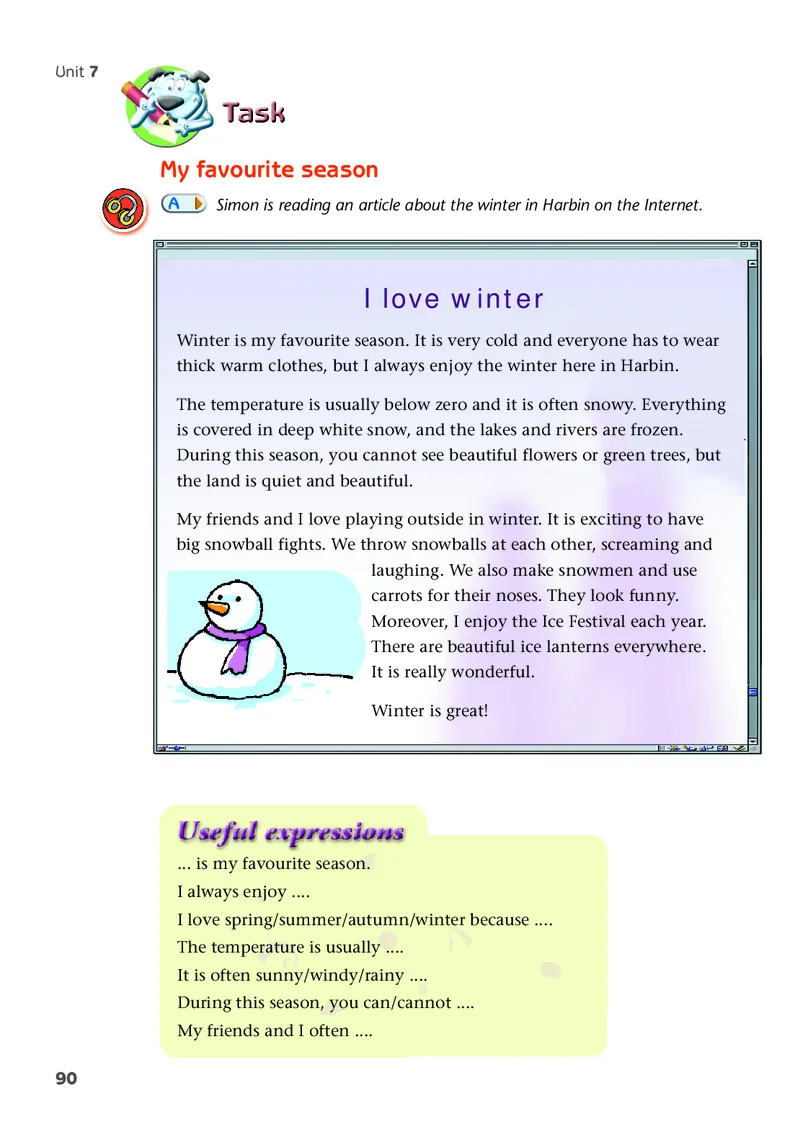 Unit 7

Task

My favourite season

A Simon is reading an article about the winter in Harbin on the Internet.

I love winter

Winter is my favourite season. It is very cold and everyone has to wear thick warm clothes, but I always enjoy the winter here in Harbin.

The temperature is usually below zero and it is often snowy. Everything is covered in deep white snow, and the lakes and rivers are frozen. During this season, you cannot see beautiful flowers or green trees, but the land is quiet and beautiful.

My friends and I love playing outside in winter. It is exciting to have big snowball fights. We throw snowballs at each other, screaming and laughing. We also make snowmen and use carrots for their noses. They look funny. Moreover, I enjoy the Ice Festival each year. There are beautiful ice lanterns everywhere. It is really wonderful.

Winter is great!

Useful expressions

... is my favourite season.
I always enjoy ....
I love spring/summer/autumn/winter because ....
The temperature is usually ....
It is often sunny/windy/rainy ....
During this season, you can/cannot ....
My friends and I often ....

90